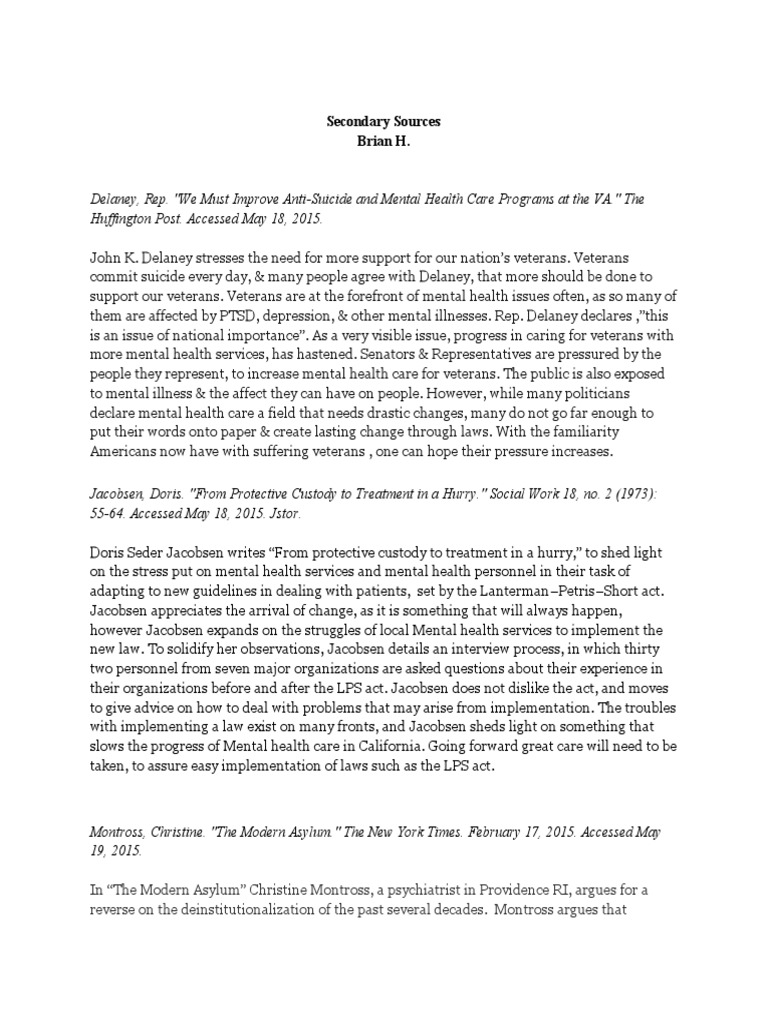 Secondary Sources
Brian H.

Delaney, Rep. "We Must Improve Anti-Suicide and Mental Health Care Programs at the VA." The Huffington Post. Accessed May 18, 2015.

John K. Delaney stresses the need for more support for our nation's veterans. Veterans commit suicide every day, & many people agree with Delaney, that more should be done to support our veterans. Veterans are at the forefront of mental health issues often, as so many of them are affected by PTSD, depression, & other mental illnesses. Rep. Delaney declares ,"this is an issue of national importance". As a very visible issue, progress in caring for veterans with more mental health services, has hastened. Senators & Representatives are pressured by the people they represent, to increase mental health care for veterans. The public is also exposed to mental illness & the affect they can have on people. However, while many politicians declare mental health care a field that needs drastic changes, many do not go far enough to put their words onto paper & create lasting change through laws. With the familiarity Americans now have with suffering veterans , one can hope their pressure increases.

Jacobsen, Doris. "From Protective Custody to Treatment in a Hurry." Social Work 18, no. 2 (1973): 55-64. Accessed May 18, 2015. Jstor.

Doris Seder Jacobsen writes "From protective custody to treatment in a hurry," to shed light on the stress put on mental health services and mental health personnel in their task of adapting to new guidelines in dealing with patients, set by the Lanterman–Petris–Short act. Jacobsen appreciates the arrival of change, as it is something that will always happen, however Jacobsen expands on the struggles of local Mental health services to implement the new law. To solidify her observations, Jacobsen details an interview process, in which thirty two personnel from seven major organizations are asked questions about their experience in their organizations before and after the LPS act. Jacobsen does not dislike the act, and moves to give advice on how to deal with problems that may arise from implementation. The troubles with implementing a law exist on many fronts, and Jacobsen sheds light on something that slows the progress of Mental health care in California. Going forward great care will need to be taken, to assure easy implementation of laws such as the LPS act.

Montross, Christine. "The Modern Asylum." The New York Times. February 17, 2015. Accessed May 19, 2015.

In "The Modern Asylum" Christine Montross, a psychiatrist in Providence RI, argues for a reverse on the deinstitutionalization of the past several decades. Montross argues that